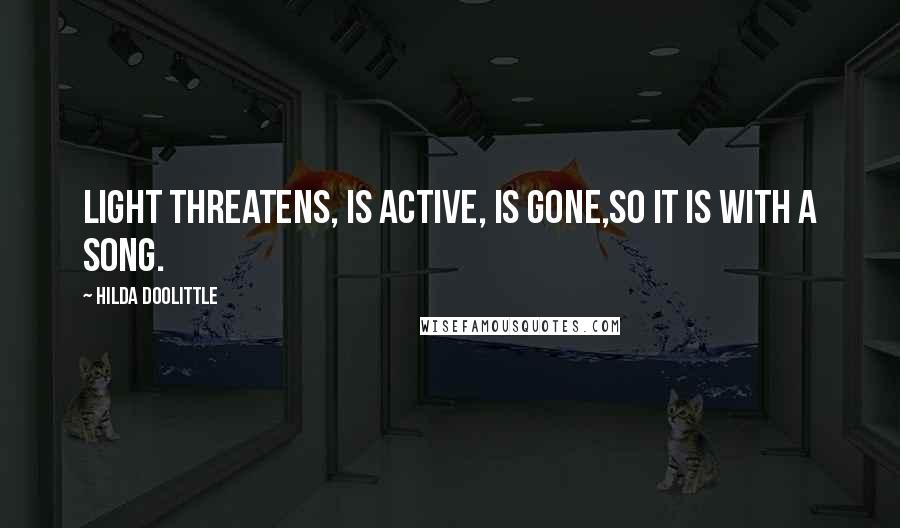 LIGHT THREATENS, IS ACTIVE, IS GONE,SO IT IS WITH A SONG.

~ HILDA DOOLITTLE

WISEFAMOUSQUOTES.COM